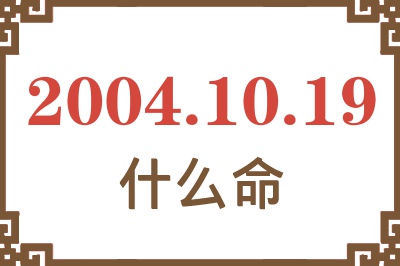 2004.10.19
什么命